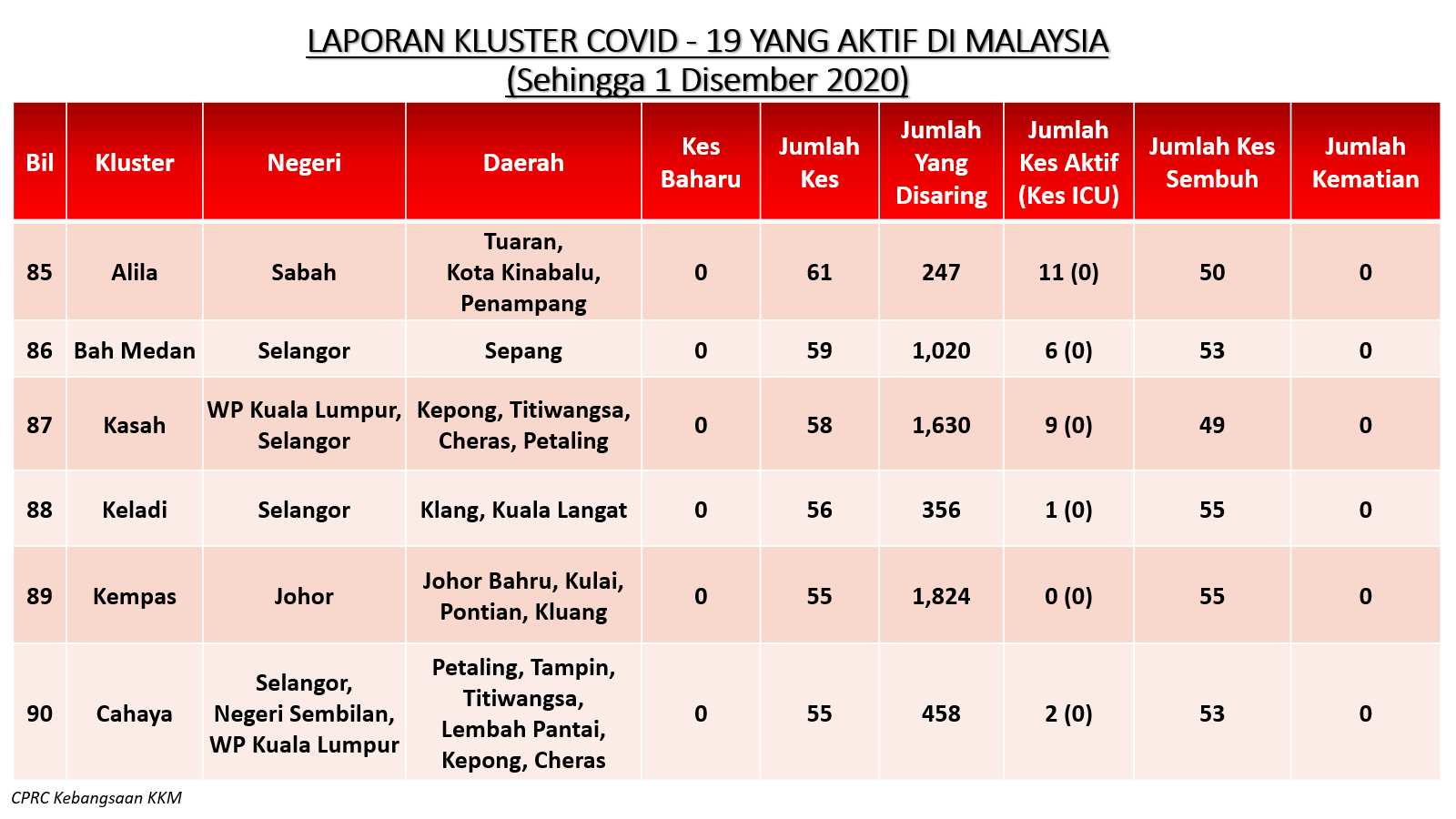 LAPORAN KLUSTER COVID - 19 YANG AKTIF DI MALAYSIA
(Sehingga 1 Disember 2020)

| Bil | Kluster | Negeri | Daerah | Kes Baharu | Jumlah Kes | Jumlah Yang Disaring | Jumlah Kes Aktif (Kes ICU) | Jumlah Kes Sembuh | Jumlah Kematian |
|---|---|---|---|---|---|---|---|---|---|
| 85 | Alila | Sabah | Tuaran, Kota Kinabalu, Penampang | 0 | 61 | 247 | 11 (0) | 50 | 0 |
| 86 | Bah Medan | Selangor | Sepang | 0 | 59 | 1,020 | 6 (0) | 53 | 0 |
| 87 | Kasah | WP Kuala Lumpur, Selangor | Kepong, Titiwangsa, Cheras, Petaling | 0 | 58 | 1,630 | 9 (0) | 49 | 0 |
| 88 | Keladi | Selangor | Klang, Kuala Langat | 0 | 56 | 356 | 1 (0) | 55 | 0 |
| 89 | Kempas | Johor | Johor Bahru, Kulai, Pontian, Kluang | 0 | 55 | 1,824 | 0 (0) | 55 | 0 |
| 90 | Cahaya | Selangor, Negeri Sembilan, WP Kuala Lumpur | Petaling, Tampin, Titiwangsa, Lembah Pantai, Kepong, Cheras | 0 | 55 | 458 | 2 (0) | 53 | 0 |

CPRC Kebangsaan KKM